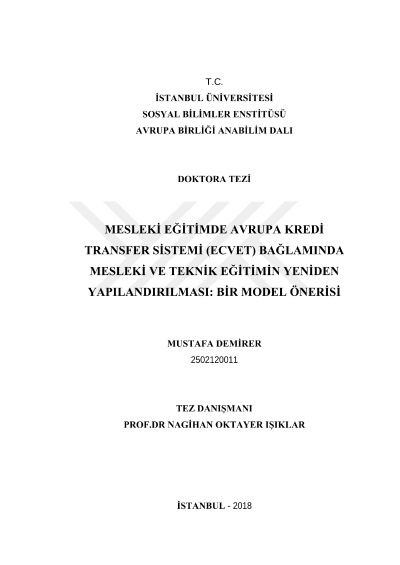 T.C.
İSTANBUL ÜNİVERSİTESİ
SOSYAL BİLİMLER ENSTİTÜSÜ
AVRUPA BİRLİĞİ ANABİLİM DALI

DOKTORA TEZİ

MESLEKİ EĞİTİMDE AVRUPA KREDİ TRANSFER SİSTEMİ (ECVET) BAĞLAMINDA MESLEKİ VE TEKNİK EĞİTİMİN YENİDEN YAPILANDIRILMASI: BİR MODEL ÖNERİSİ

MUSTAFA DEMİRER
2502120011

TEZ DANIŞMANI
PROF.DR NAGİHAN OKTAYER IŞIKLAR

İSTANBUL - 2018